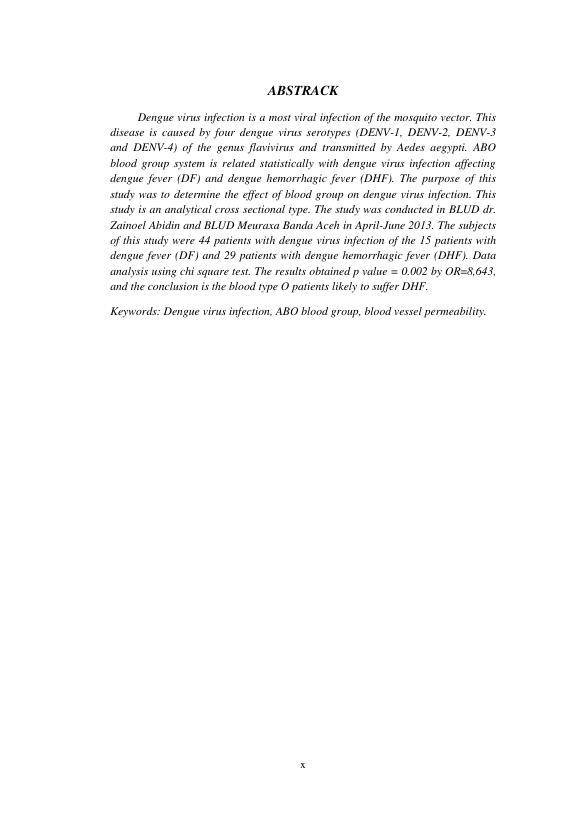 ABSTRACK

Dengue virus infection is a most viral infection of the mosquito vector. This disease is caused by four dengue virus serotypes (DENV-1, DENV-2, DENV-3 and DENV-4) of the genus flavivirus and transmitted by Aedes aegypti. ABO blood group system is related statistically with dengue virus infection affecting dengue fever (DF) and dengue hemorrhagic fever (DHF). The purpose of this study was to determine the effect of blood group on dengue virus infection. This study is an analytical cross sectional type. The study was conducted in BLUD dr. Zainoel Abidin and BLUD Meuraxa Banda Aceh in April-June 2013. The subjects of this study were 44 patients with dengue virus infection of the 15 patients with dengue fever (DF) and 29 patients with dengue hemorrhagic fever (DHF). Data analysis using chi square test. The results obtained p value = 0.002 by OR=8,643, and the conclusion is the blood type O patients likely to suffer DHF.

Keywords: Dengue virus infection, ABO blood group, blood vessel permeability.

x